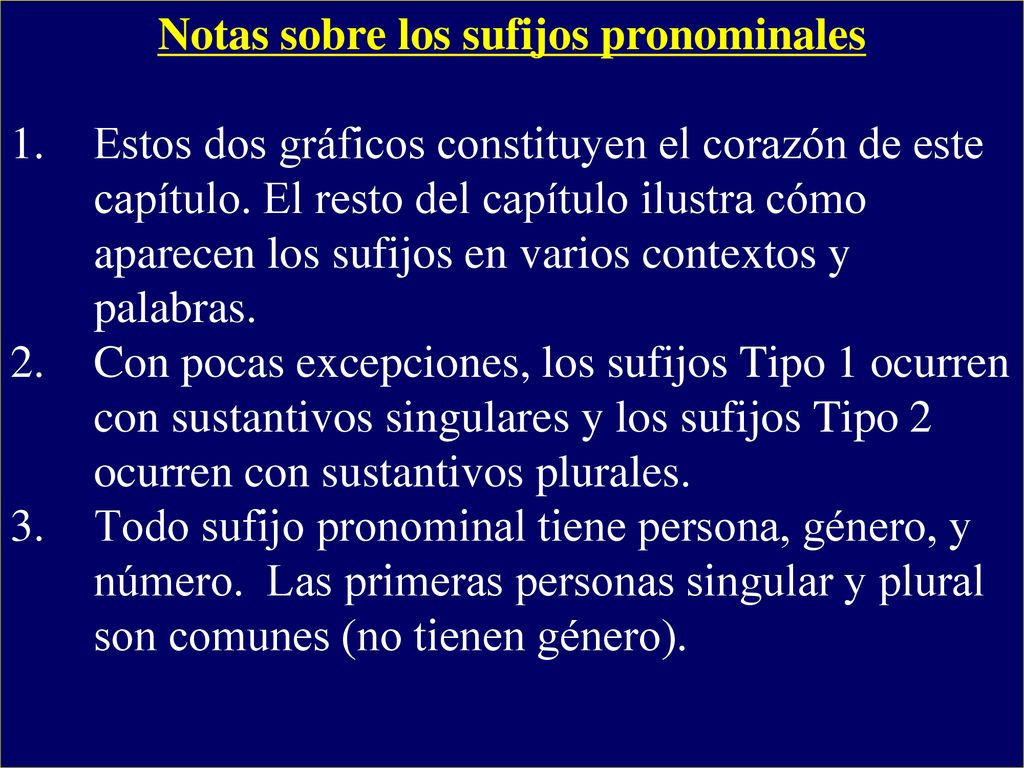 Notas sobre los sufijos pronominales

1. Estos dos gráficos constituyen el corazón de este capítulo. El resto del capítulo ilustra cómo aparecen los sufijos en varios contextos y palabras.
2. Con pocas excepciones, los sufijos Tipo 1 ocurren con sustantivos singulares y los sufijos Tipo 2 ocurren con sustantivos plurales.
3. Todo sufijo pronominal tiene persona, género, y número. Las primeras personas singular y plural son comunes (no tienen género).